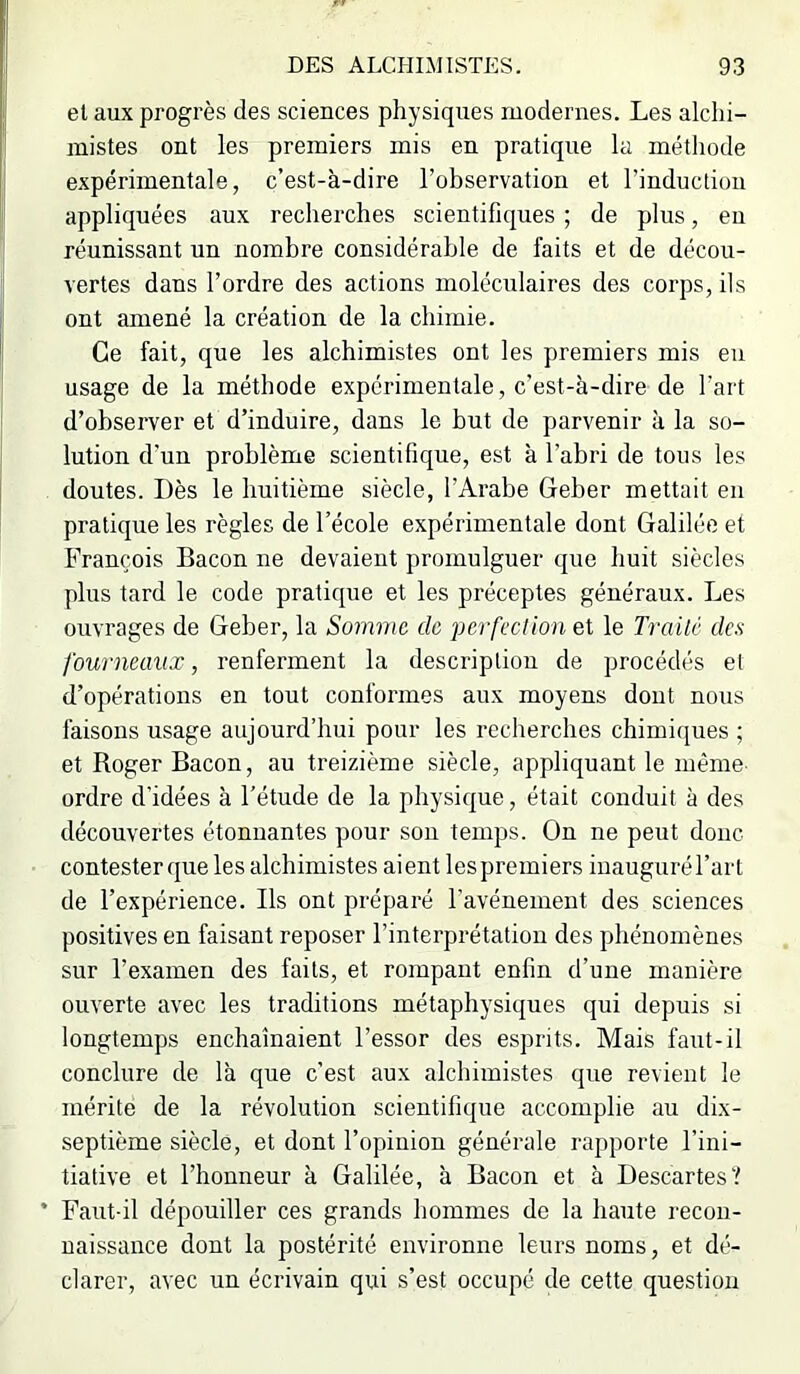 DES ALCHIMISTES. 93

et aux progrès des sciences physiques modernes. Les alchimistes ont les premiers mis en pratique la méthode expérimentale, c'est-à-dire l'observation et l'induction appliquées aux recherches scientifiques ; de plus, en réunissant un nombre considérable de faits et de découvertes dans l'ordre des actions moléculaires des corps, ils ont amené la création de la chimie.

Ce fait, que les alchimistes ont les premiers mis en usage de la méthode expérimentale, c'est-à-dire de l'art d'observer et d'induire, dans le but de parvenir à la solution d'un problème scientifique, est à l'abri de tous les doutes. Dès le huitième siècle, l'Arabe Geber mettait en pratique les règles de l'école expérimentale dont Galilée et François Bacon ne devaient promulguer que huit siècles plus tard le code pratique et les préceptes généraux. Les ouvrages de Geber, la Somme de perfection et le Traité des fourneaux, renferment la description de procédés et d'opérations en tout conformes aux moyens dont nous faisons usage aujourd'hui pour les recherches chimiques ; et Roger Bacon, au treizième siècle, appliquant le même ordre d'idées à l'étude de la physique, était conduit à des découvertes étonnantes pour son temps. On ne peut donc contester que les alchimistes aient les premiers inauguré l'art de l'expérience. Ils ont préparé l'avénement des sciences positives en faisant reposer l'interprétation des phénomènes sur l'examen des faits, et rompant enfin d'une manière ouverte avec les traditions métaphysiques qui depuis si longtemps enchaînaient l'essor des esprits. Mais faut-il conclure de là que c'est aux alchimistes que revient le mérite de la révolution scientifique accomplie au dix-septième siècle, et dont l'opinion générale rapporte l'initiative et l'honneur à Galilée, à Bacon et à Descartes? Faut-il dépouiller ces grands hommes de la haute reconnaissance dont la postérité environne leurs noms, et déclarer, avec un écrivain qui s'est occupé de cette question